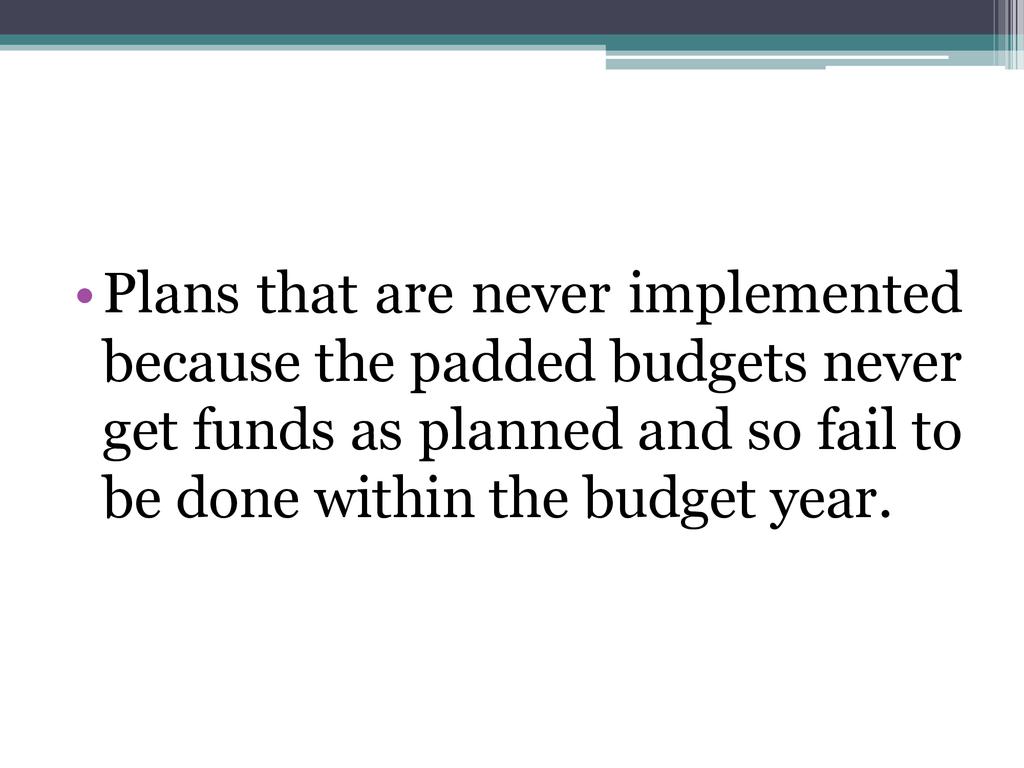 • Plans that are never implemented because the padded budgets never get funds as planned and so fail to be done within the budget year.